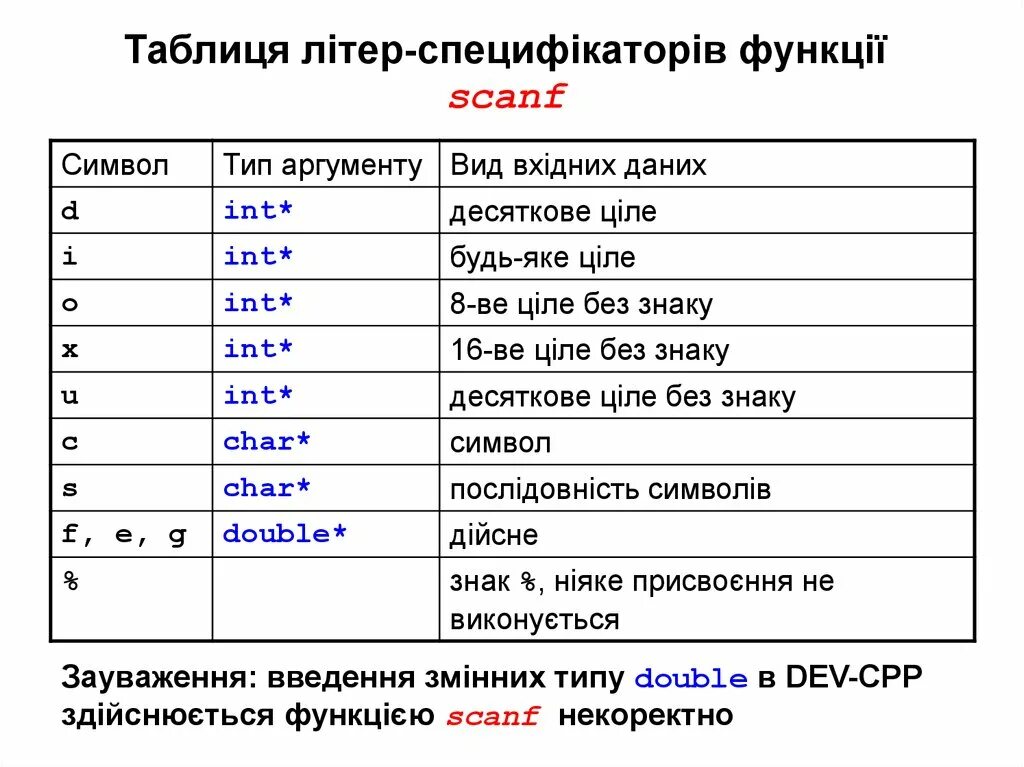 Таблиця літер-специфікаторів функції scanf

| Символ | Тип аргументу | Вид вхідних даних |
|---|---|---|
| d | int* | десяткове ціле |
| i | int* | будь-яке ціле |
| o | int* | 8-ве ціле без знаку |
| x | int* | 16-ве ціле без знаку |
| u | int* | десяткове ціле без знаку |
| c | char* | символ |
| s | char* | послідовність символів |
| f, e, g | double* | дійсне |
| % | | знак %, ніяке присвоєння не виконується |

Зауваження: введення змінних типу double в DEV-CPP здійснюється функцією scanf некоректно